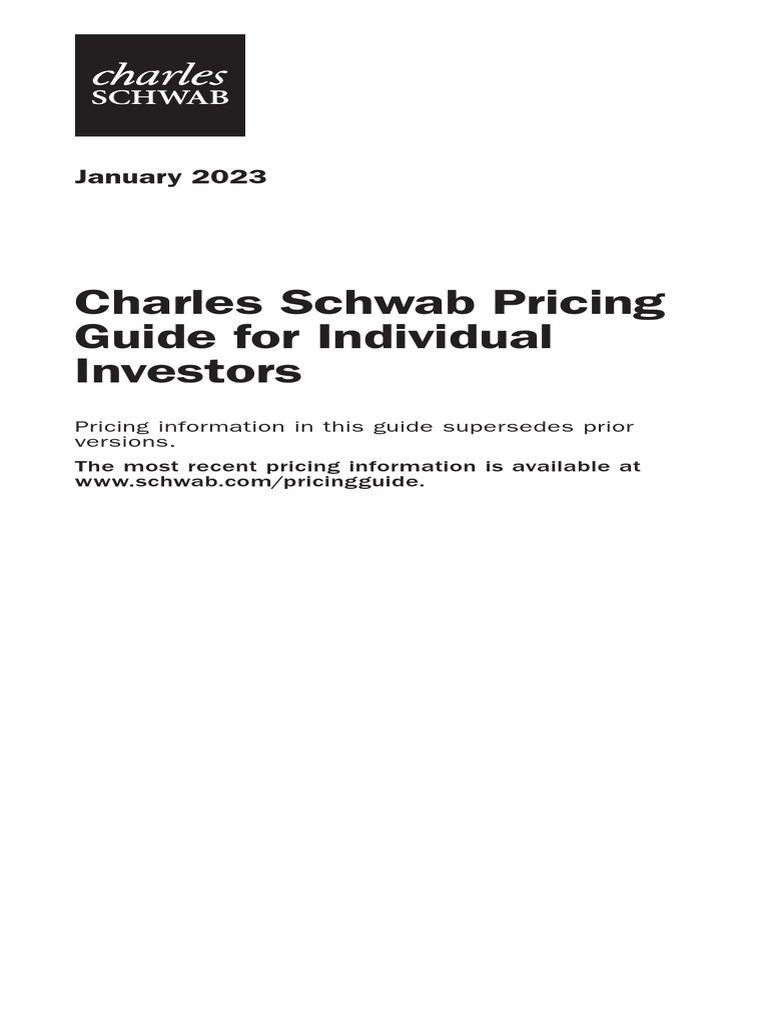 charles
SCHWAB

January 2023

Charles Schwab Pricing Guide for Individual Investors

Pricing information in this guide supersedes prior versions.

The most recent pricing information is available at www.schwab.com/pricingguide.